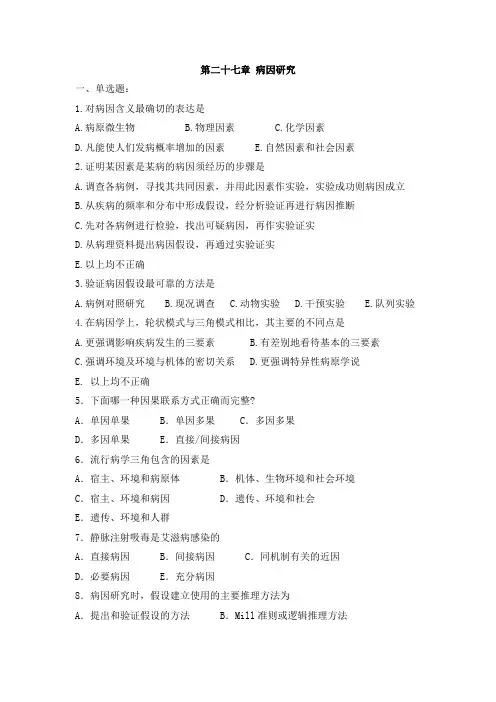 第二十七章 病因研究

一、单选题：

1.对病因含义最确切的表达是

A.病原微生物　　B.物理因素　　C.化学因素

D.凡能使人们发病概率增加的因素　　E.自然因素和社会因素

2.证明某因素是某病的病因须经历的步骤是

A.调查各病例，寻找其共同因素，并用此因素作实验，实验成功则病因成立

B.从疾病的频率和分布中形成假设，经分析验证再进行病因推断

C.先对各病例进行检验，找出可疑病因，再作实验证实

D.从病理资料提出病因假设，再通过实验证实

E.以上均不正确

3.验证病因假设最可靠的方法是

A.病例对照研究　B.现况调查　C.动物实验　D.干预实验　E.队列实验

4.在病因学上，轮状模式与三角模式相比，其主要的不同点是

A.更强调影响疾病发生的三要素　　B.有差别地看待基本的三要素

C.强调环境及环境与机体的密切关系　　D.更强调特异性病原学说

E. 以上均不正确

5. 下面哪一种因果联系方式正确而完整?

A. 单因单果　　B. 单因多果　　C. 多因多果

D. 多因单果　　E. 直接/间接病因

6. 流行病学三角包含的因素是

A. 宿主、环境和病原体　　B. 机体、生物环境和社会环境

C. 宿主、环境和病因　　D. 遗传、环境和社会

E. 遗传、环境和人群

7. 静脉注射吸毒是艾滋病感染的

A. 直接病因　　B. 间接病因　　C. 同机制有关的近因

D. 必要病因　　E. 充分病因

8. 病因研究时，假设建立使用的主要推理方法为

A. 提出和验证假设的方法　　B. Mill 准则或逻辑推理方法